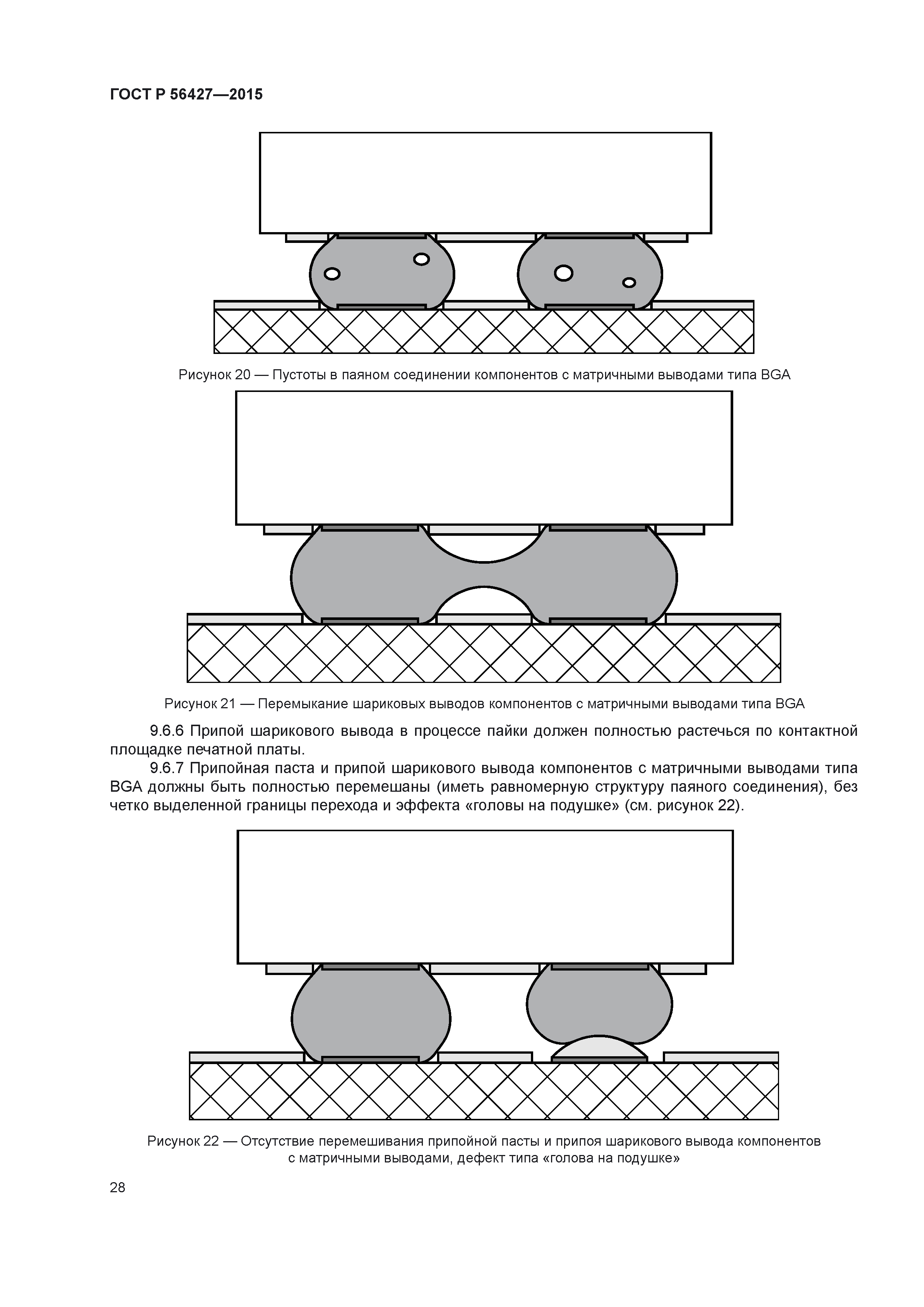 ГОСТ Р 56427—2015

Рисунок 20 — Пустоты в паяном соединении компонентов с матричными выводами типа BGA

Рисунок 21 — Перемыкание шариковых выводов компонентов с матричными выводами типа BGA

9.6.6 Припой шарикового вывода в процессе пайки должен полностью растечься по контактной площадке печатной платы.

9.6.7 Припойная паста и припой шарикового вывода компонентов с матричными выводами типа BGA должны быть полностью перемешаны (иметь равномерную структуру паяного соединения), без четко выделенной границы перехода и эффекта «головы на подушке» (см. рисунок 22).

Рисунок 22 — Отсутствие перемешивания припойной пасты и припоя шарикового вывода компонентов с матричными выводами, дефект типа «голова на подушке»

28